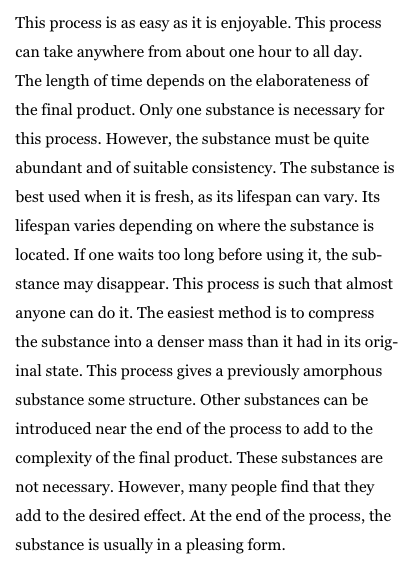 This process is as easy as it is enjoyable. This process can take anywhere from about one hour to all day. The length of time depends on the elaborateness of the final product. Only one substance is necessary for this process. However, the substance must be quite abundant and of suitable consistency. The substance is best used when it is fresh, as its lifespan can vary. Its lifespan varies depending on where the substance is located. If one waits too long before using it, the substance may disappear. This process is such that almost anyone can do it. The easiest method is to compress the substance into a denser mass than it had in its original state. This process gives a previously amorphous substance some structure. Other substances can be introduced near the end of the process to add to the complexity of the final product. These substances are not necessary. However, many people find that they add to the desired effect. At the end of the process, the substance is usually in a pleasing form.